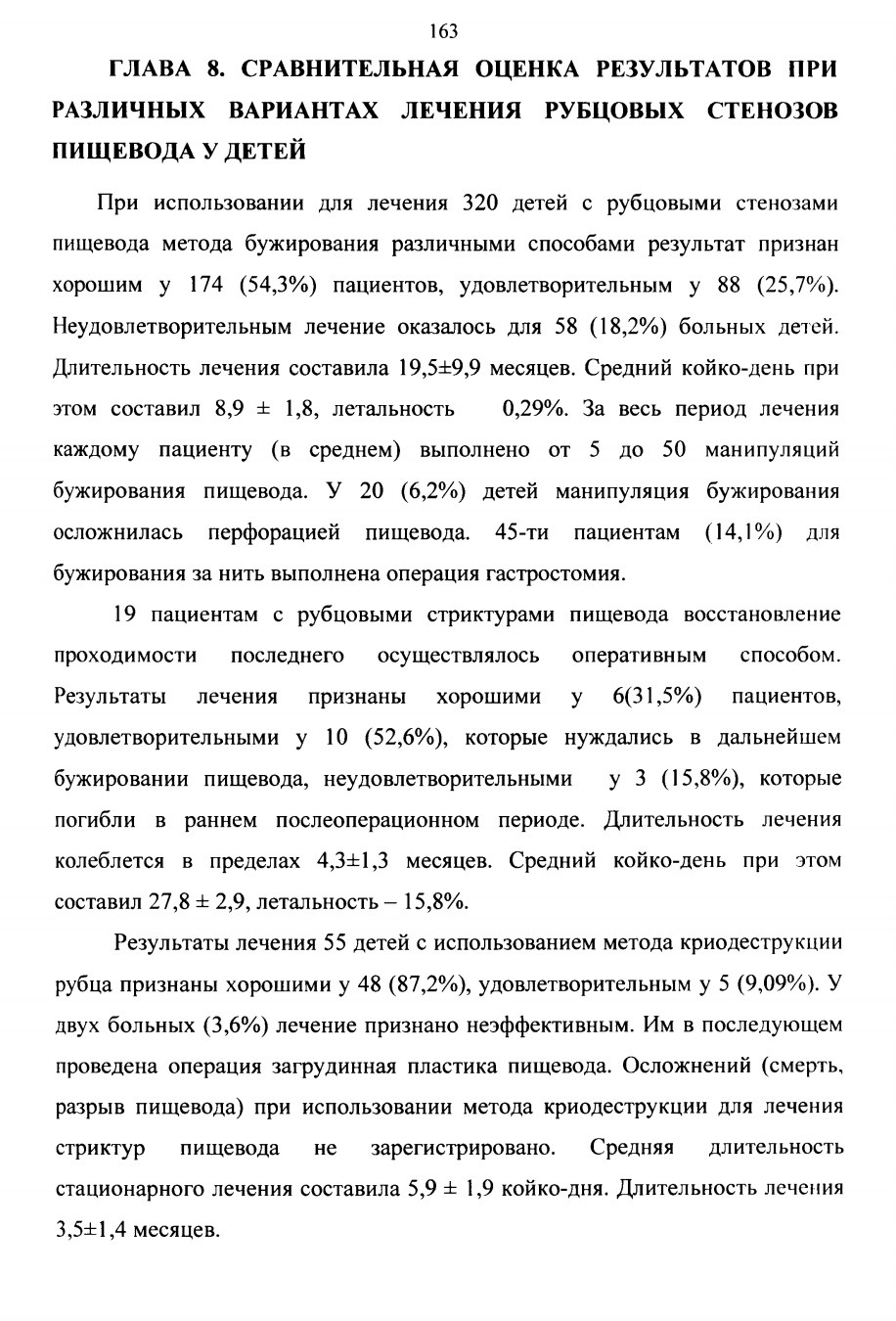 163

ГЛАВА 8. СРАВНИТЕЛЬНАЯ ОЦЕНКА РЕЗУЛЬТАТОВ ПРИ РАЗЛИЧНЫХ ВАРИАНТАХ ЛЕЧЕНИЯ РУБЦОВЫХ СТЕНОЗОВ ПИЩЕВОДА У ДЕТЕЙ

При использовании для лечения 320 детей с рубцовыми стенозами пищевода метода бужирования различными способами результат признан хорошим у 174 (54,3%) пациентов, удовлетворительным у 88 (25,7%). Неудовлетворительным лечение оказалось для 58 (18,2%) больных детей. Длительность лечения составила 19,5±9,9 месяцев. Средний койко-день при этом составил 8,9 ± 1,8, летальность 0,29%. За весь период лечения каждому пациенту (в среднем) выполнено от 5 до 50 манипуляций бужирования пищевода. У 20 (6,2%) детей манипуляция бужирования осложнилась перфорацией пищевода. 45-ти пациентам (14,1%) для бужирования за нить выполнена операция гастростомия.

19 пациентам с рубцовыми стриктурами пищевода восстановление проходимости последнего осуществлялось оперативным способом. Результаты лечения признаны хорошими у 6(31,5%) пациентов, удовлетворительными у 10 (52,6%), которые нуждались в дальнейшем бужировании пищевода, неудовлетворительными у 3 (15,8%), которые погибли в раннем послеоперационном периоде. Длительность лечения колеблется в пределах 4,3±1,3 месяцев. Средний койко-день при этом составил 27,8 ± 2,9, летальность – 15,8%.

Результаты лечения 55 детей с использованием метода криодеструкции рубца признаны хорошими у 48 (87,2%), удовлетворительным у 5 (9,09%). У двух больных (3,6%) лечение признано неэффективным. Им в последующем проведена операция загрудинная пластика пищевода. Осложнений (смерть, разрыв пищевода) при использовании метода криодеструкции для лечения стриктур пищевода не зарегистрировано. Средняя длительность стационарного лечения составила 5,9 ± 1,9 койко-дня. Длительность лечения 3,5±1,4 месяцев.